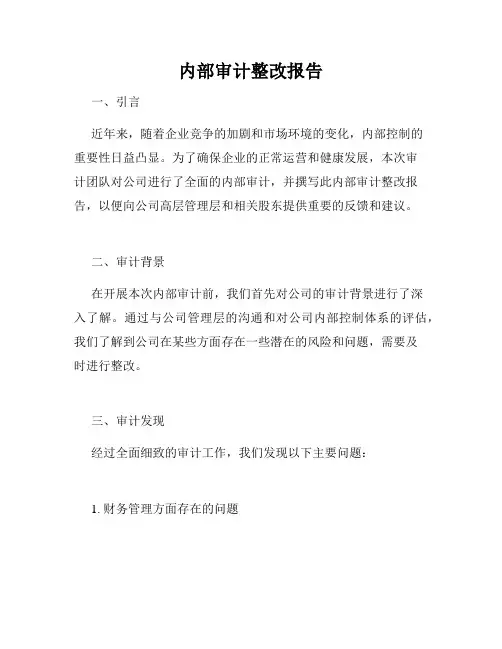 内部审计整改报告

一、引言

近年来，随着企业竞争的加剧和市场环境的变化，内部控制的重要性日益凸显。为了确保企业的正常运营和健康发展，本次审计团队对公司进行了全面的内部审计，并撰写此内部审计整改报告，以便向公司高层管理层和相关股东提供重要的反馈和建议。

二、审计背景

在开展本次内部审计前，我们首先对公司的审计背景进行了深入了解。通过与公司管理层的沟通和对公司内部控制体系的评估，我们了解到公司在某些方面存在一些潜在的风险和问题，需要及时进行整改。

三、审计发现

经过全面细致的审计工作，我们发现以下主要问题：

1. 财务管理方面存在的问题